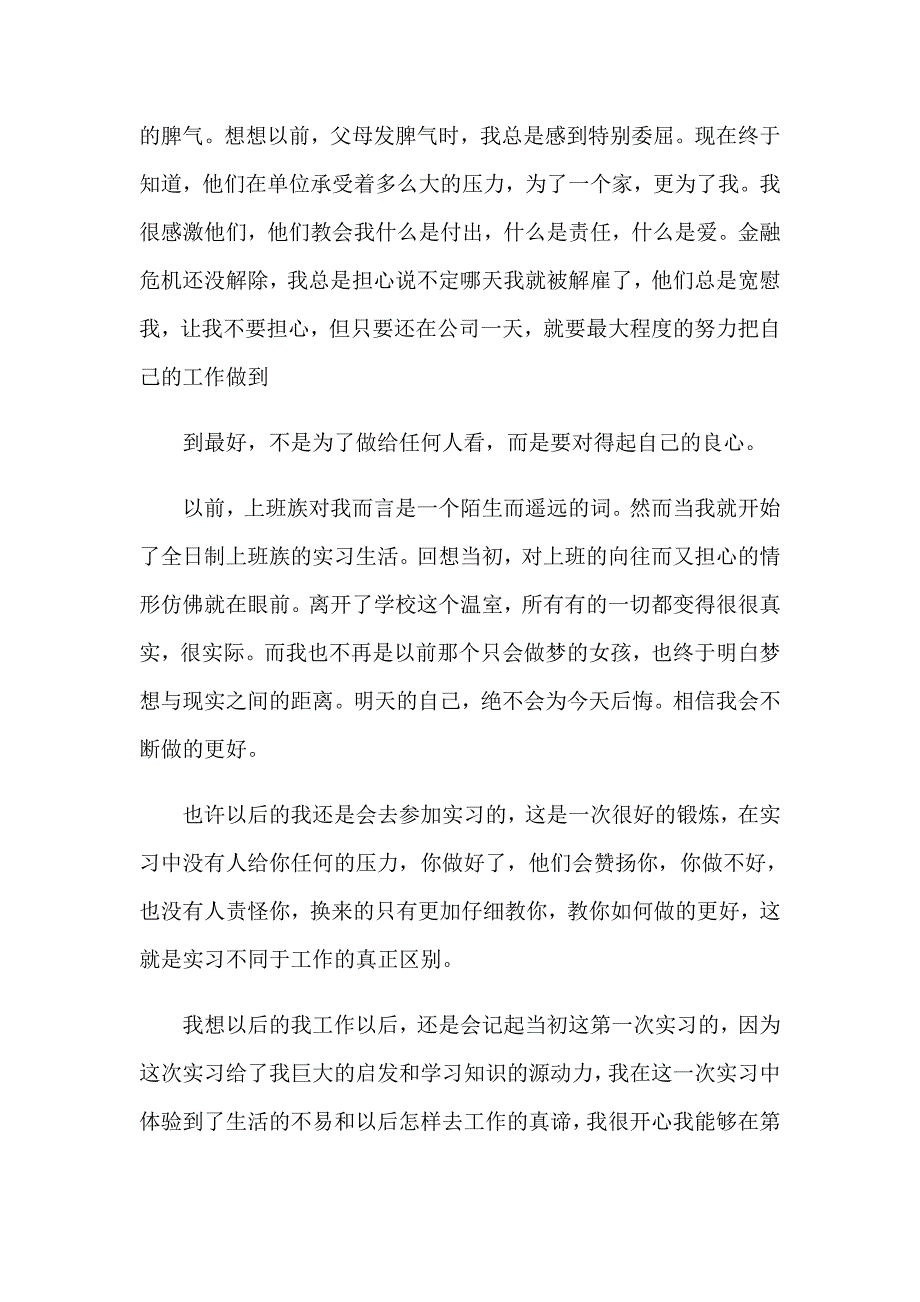 的脾气。想想以前，父母发脾气时，我总是感到特别委屈。现在终于知道，他们在单位承受着多么大的压力，为了一个家，更为了我。我很感激他们，他们教会我什么是付出，什么是责任，什么是爱。金融危机还没解除，我总是担心说不定哪天我就被解雇了，他们总是宽慰我，让我不要担心，但只要还在公司一天，就要最大程度的努力把自己的工作做到

到最好，不是为了做给任何人看，而是要对得起自己的良心。

以前，上班族对我而言是一个陌生而遥远的词。然而当我就开始了全日制上班族的实习生活。回想当初，对上班的向往而又担心的情形仿佛就在眼前。离开了学校这个温室，所有有的一切都变得很很真实，很实际。而我也不再是以前那个只会做梦的女孩，也终于明白梦想与现实之间的距离。明天的自己，绝不会为今天后悔。相信我会不断做的更好。

也许以后的我还是会去参加实习的，这是一次很好的锻炼，在实习中没有人给你任何的压力，你做好了，他们会赞扬你，你做不好，也没有人责怪你，换来的只有更加仔细教你，教你如何做的更好，这就是实习不同于工作的真正区别。

我想以后的我工作以后，还是会记起当初这第一次实习的，因为这次实习给了我巨大的启发和学习知识的源动力，我在这一次实习中体验到了生活的不易和以后怎样去工作的真谛，我很开心我能够在第